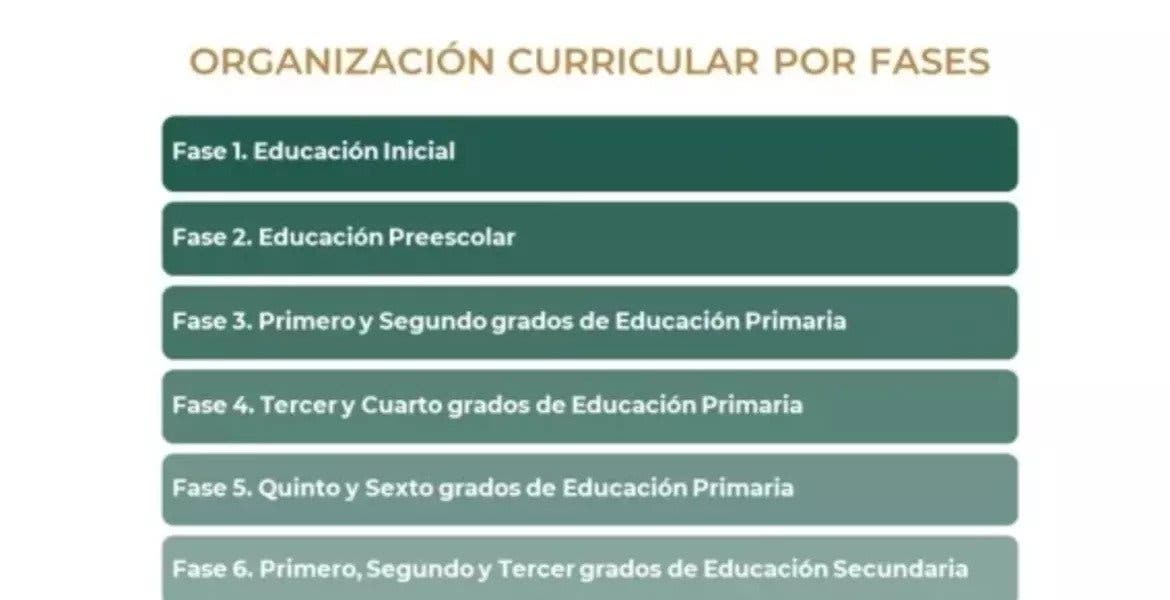 ORGANIZACIÓN CURRICULAR POR FASES

Fase 1. Educación Inicial

Fase 2. Educación Preescolar

Fase 3. Primero y Segundo grados de Educación Primaria

Fase 4. Tercer y Cuarto grados de Educación Primaria

Fase 5. Quinto y Sexto grados de Educación Primaria

Fase 6. Primero, Segundo y Tercer grados de Educación Secundaria